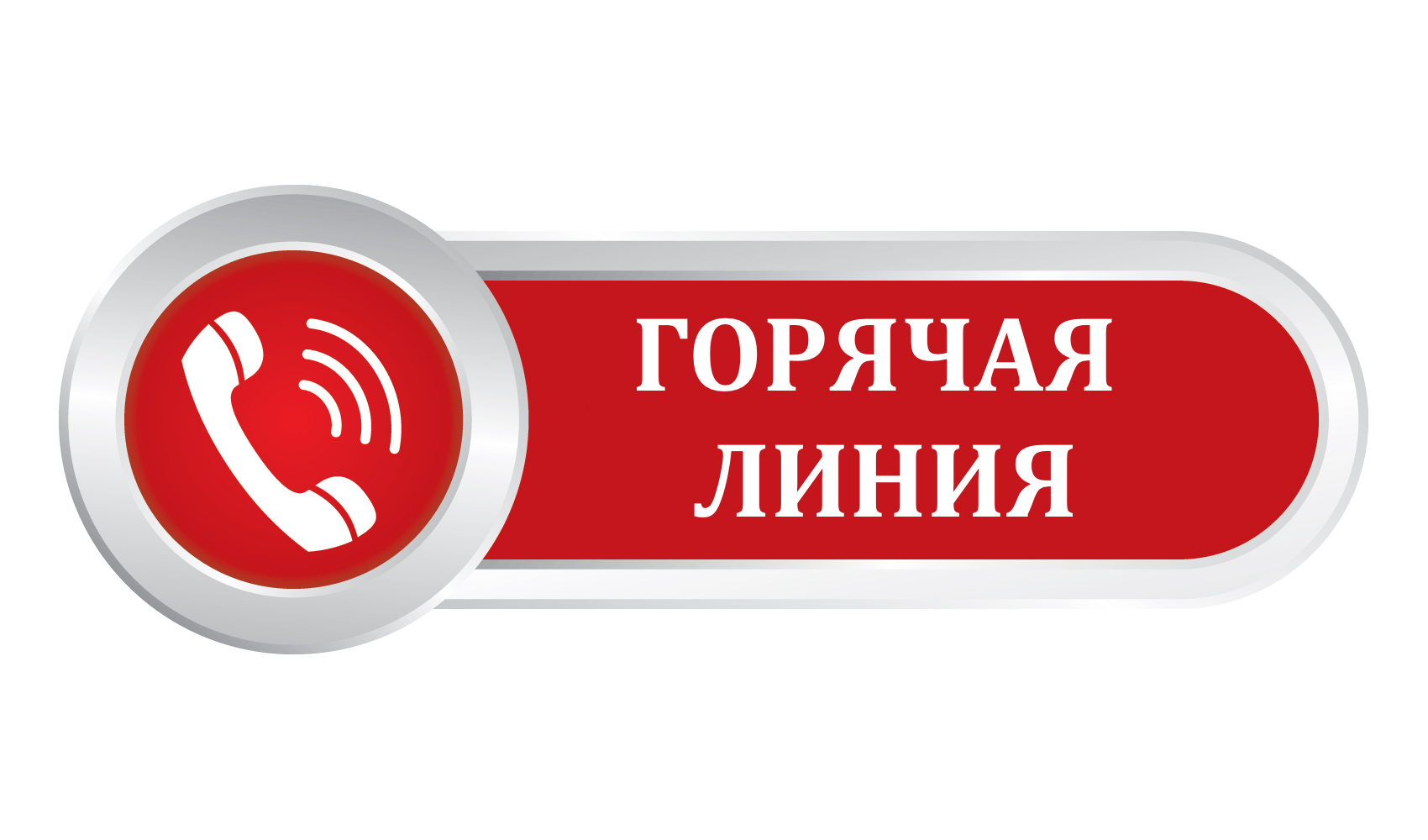 ГОРЯЧАЯ ЛИНИЯ